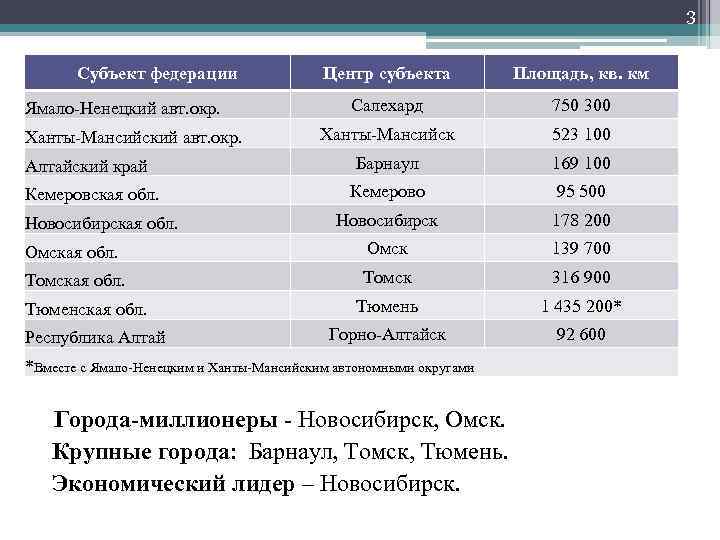 3

| Субъект федерации | Центр субъекта | Площадь, кв. км |
|---|---|---|
| Ямало-Ненецкий авт.окр. | Салехард | 750 300 |
| Ханты-Мансийский авт.окр. | Ханты-Мансийск | 523 100 |
| Алтайский край | Барнаул | 169 100 |
| Кемеровская обл. | Кемерово | 95 500 |
| Новосибирская обл. | Новосибирск | 178 200 |
| Омская обл. | Омск | 139 700 |
| Томская обл. | Томск | 316 900 |
| Тюменская обл. | Тюмень | 1 435 200* |
| Республика Алтай | Горно-Алтайск | 92 600 |

*Вместе с Ямало-Ненецким и Ханты-Мансийским автономными округами

Города-миллионеры - Новосибирск, Омск.
Крупные города: Барнаул, Томск, Тюмень.
Экономический лидер – Новосибирск.